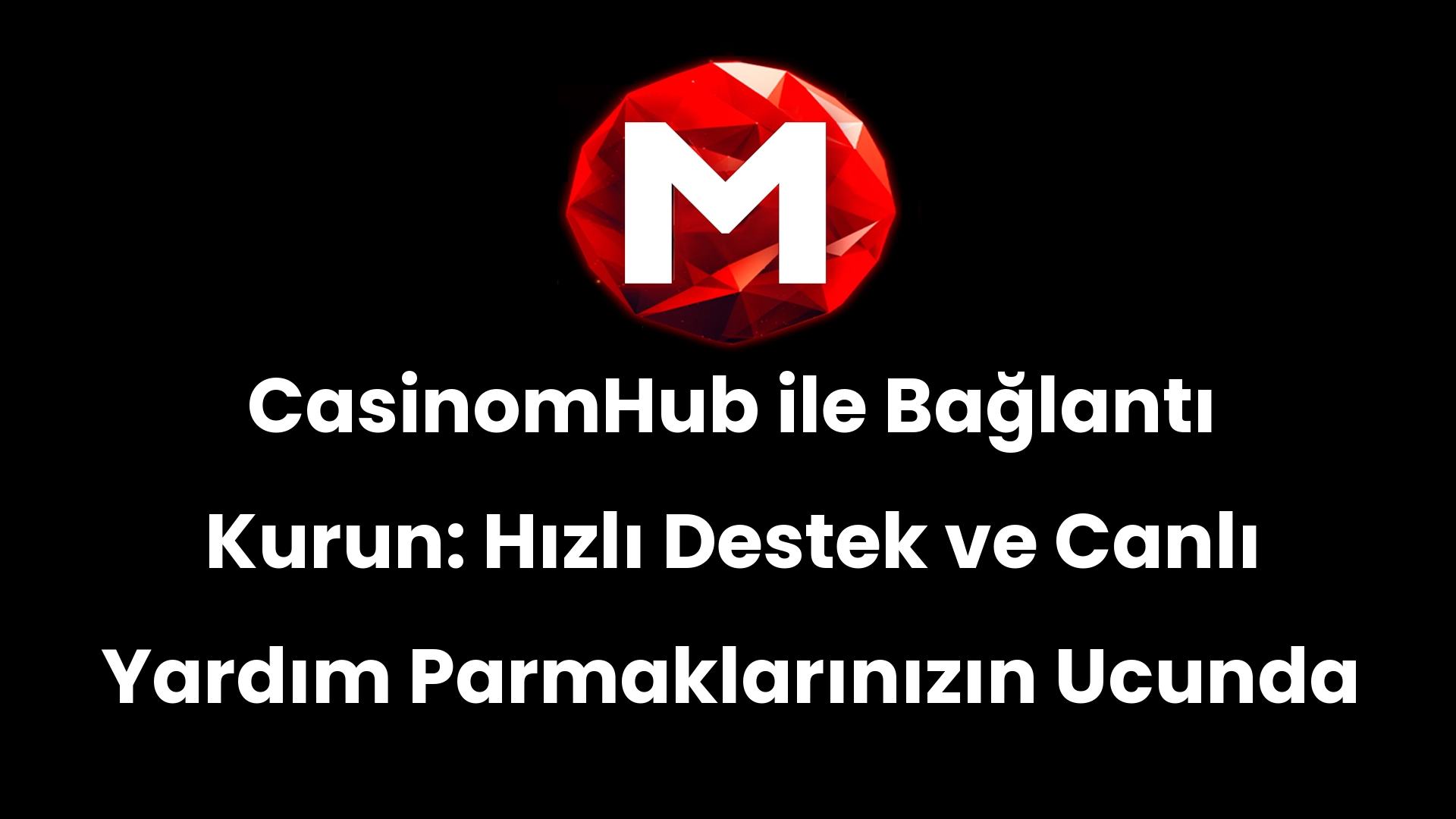 M

CasinomHub ile Bağlantı Kurun: Hızlı Destek ve Canlı Yardım Parmaklarınızın Ucunda